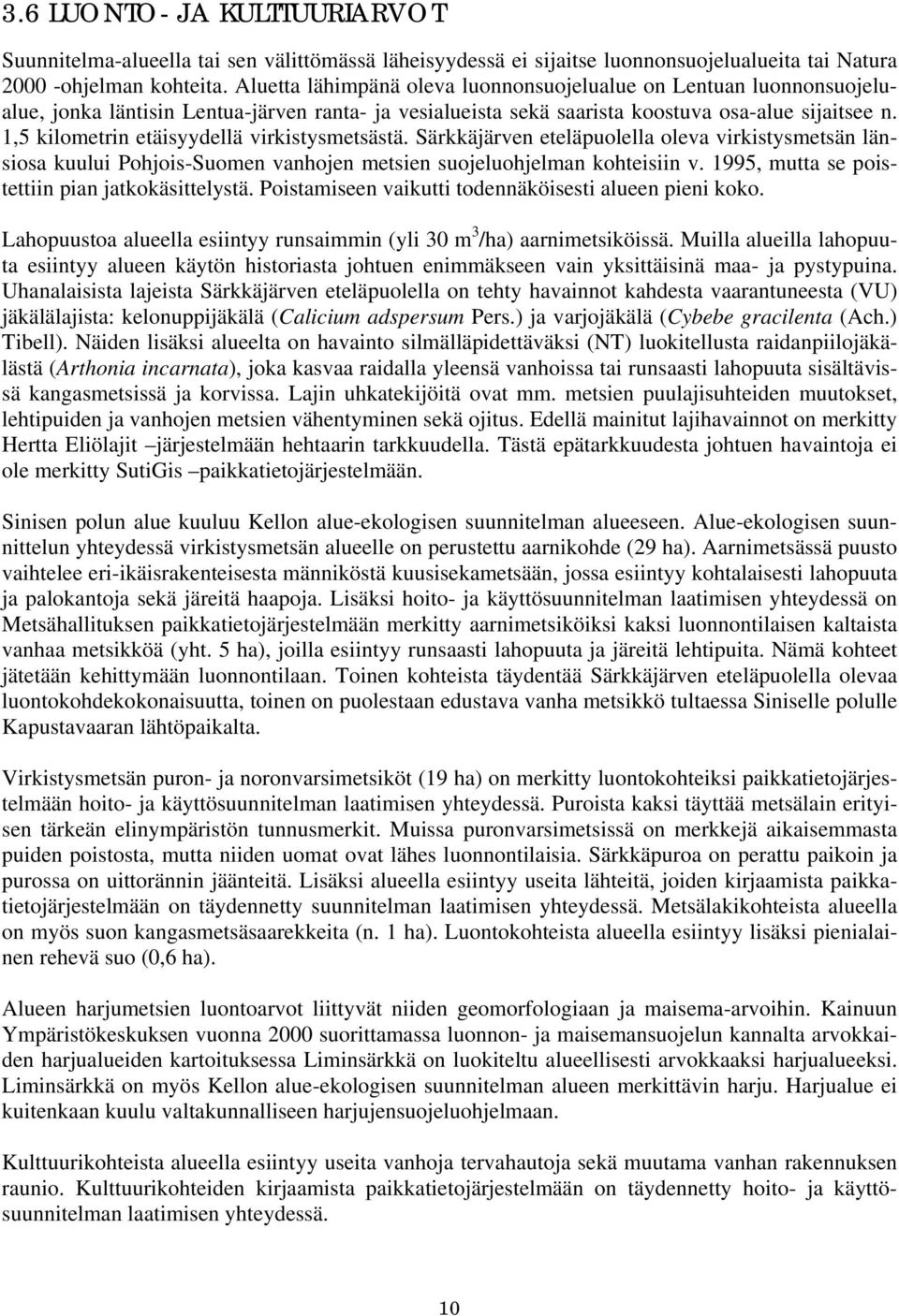 3.6 LUONTO- JA KULTTUURIARVOT

Suunnitelma-alueella tai sen välittömässä läheisyydessä ei sijaitse luonnonsuojelualueita tai Natura 2000 -ohjelman kohteita. Aluetta lähimpänä oleva luonnonsuojelualue on Lentuan luonnonsuojelualue, jonka läntisin Lentua-järven ranta- ja vesialueista sekä saarista koostuva osa-alue sijaitsee n. 1,5 kilometrin etäisyydellä virkistysmetsästä. Särkkäjärven eteläpuolella oleva virkistysmetsän länsiosa kuului Pohjois-Suomen vanhojen metsien suojeluohjelman kohteisiin v. 1995, mutta se poistettiin pian jatkokäsittelystä. Poistamiseen vaikutti todennäköisesti alueen pieni koko.

Lahopuustoa alueella esiintyy runsaimmin (yli 30 $m^3$/ha) aarnimetsiköissä. Muilla alueilla lahopuuta esiintyy alueen käytön historiasta johtuen enimmäkseen vain yksittäisinä maa- ja pystypuina. Uhanalaisista lajeista Särkkäjärven eteläpuolella on tehty havainnot kahdesta vaarantuneesta (VU) jäkälälajista: kelonuppijäkälä (Calicium adspersum Pers.) ja varjojäkälä (Cybebe gracilenta (Ach.) Tibell). Näiden lisäksi alueelta on havainto silmälläpidettäväksi (NT) luokitellusta raidanpiilojäkälästä (Arthonia incarnata), joka kasvaa raidalla yleensä vanhoissa tai runsaasti lahopuuta sisältävissä kangasmetsissä ja korvissa. Lajin uhkatekijöitä ovat mm. metsien puulajisuhteiden muutokset, lehtipuiden ja vanhojen metsien vähentyminen sekä ojitus. Edellä mainitut lajihavainnot on merkitty Hertta Eliölajit –järjestelmään hehtaarin tarkkuudella. Tästä epätarkkuudesta johtuen havaintoja ei ole merkitty SutiGis –paikkatietojärjestelmään.

Sinisen polun alue kuuluu Kellon alue-ekologisen suunnitelman alueeseen. Alue-ekologisen suunnittelun yhteydessä virkistysmetsän alueelle on perustettu aarnikohde (29 ha). Aarnimetsässä puusto vaihtelee eri-ikäisrakenteisesta männiköstä kuusisekametsään, jossa esiintyy kohtalaisesti lahopuuta ja palokantoja sekä järeitä haapoja. Lisäksi hoito- ja käyttösuunnitelman laatimisen yhteydessä on Metsähallituksen paikkatietojärjestelmään merkitty aarnimetsiköiksi kaksi luonnontilaisen kaltaista vanhaa metsikköä (yht. 5 ha), joilla esiintyy runsaasti lahopuuta ja järeitä lehtipuita. Nämä kohteet jätetään kehittymään luonnontilaan. Toinen kohteista täydentää Särkkäjärven eteläpuolella olevaa luontokohdekokonaisuutta, toinen on puolestaan edustava vanha metsikkö tultaessa Siniselle polulle Kapustavaaran lähtöpaikalta.

Virkistysmetsän puron- ja noronvarsimetsiköt (19 ha) on merkitty luontokohteiksi paikkatietojärjestelmään hoito- ja käyttösuunnitelman laatimisen yhteydessä. Puroista kaksi täyttää metsälain erityisen tärkeän elinympäristön tunnusmerkit. Muissa puronvarsimetsissä on merkkejä aikaisemmasta puiden poistosta, mutta niiden uomat ovat lähes luonnontilaisia. Särkkäpuroa on perattu paikoin ja purossa on uittorännin jäänteitä. Lisäksi alueella esiintyy useita lähteitä, joiden kirjaamista paikkatietojärjestelmään on täydennetty suunnitelman laatimisen yhteydessä. Metsälakikohteista alueella on myös suon kangasmetsäsaarekkeita (n. 1 ha). Luontokohteista alueella esiintyy lisäksi pienialainen rehevä suo (0,6 ha).

Alueen harjumetsien luontoarvot liittyvät niiden geomorfologiaan ja maisema-arvoihin. Kainuun Ympäristökeskuksen vuonna 2000 suorittamassa luonnon- ja maisemansuojelun kannalta arvokkaiden harjualueiden kartoituksessa Liminsärkkä on luokiteltu alueellisesti arvokkaaksi harjualueeksi. Liminsärkkä on myös Kellon alue-ekologisen suunnitelman alueen merkittävin harju. Harjualue ei kuitenkaan kuulu valtakunnalliseen harjujensuojeluohjelmaan.

Kulttuurikohteista alueella esiintyy useita vanhoja tervahautoja sekä muutama vanhan rakennuksen raunio. Kulttuurikohteiden kirjaamista paikkatietojärjestelmään on täydennetty hoito- ja käyttösuunnitelman laatimisen yhteydessä.

10